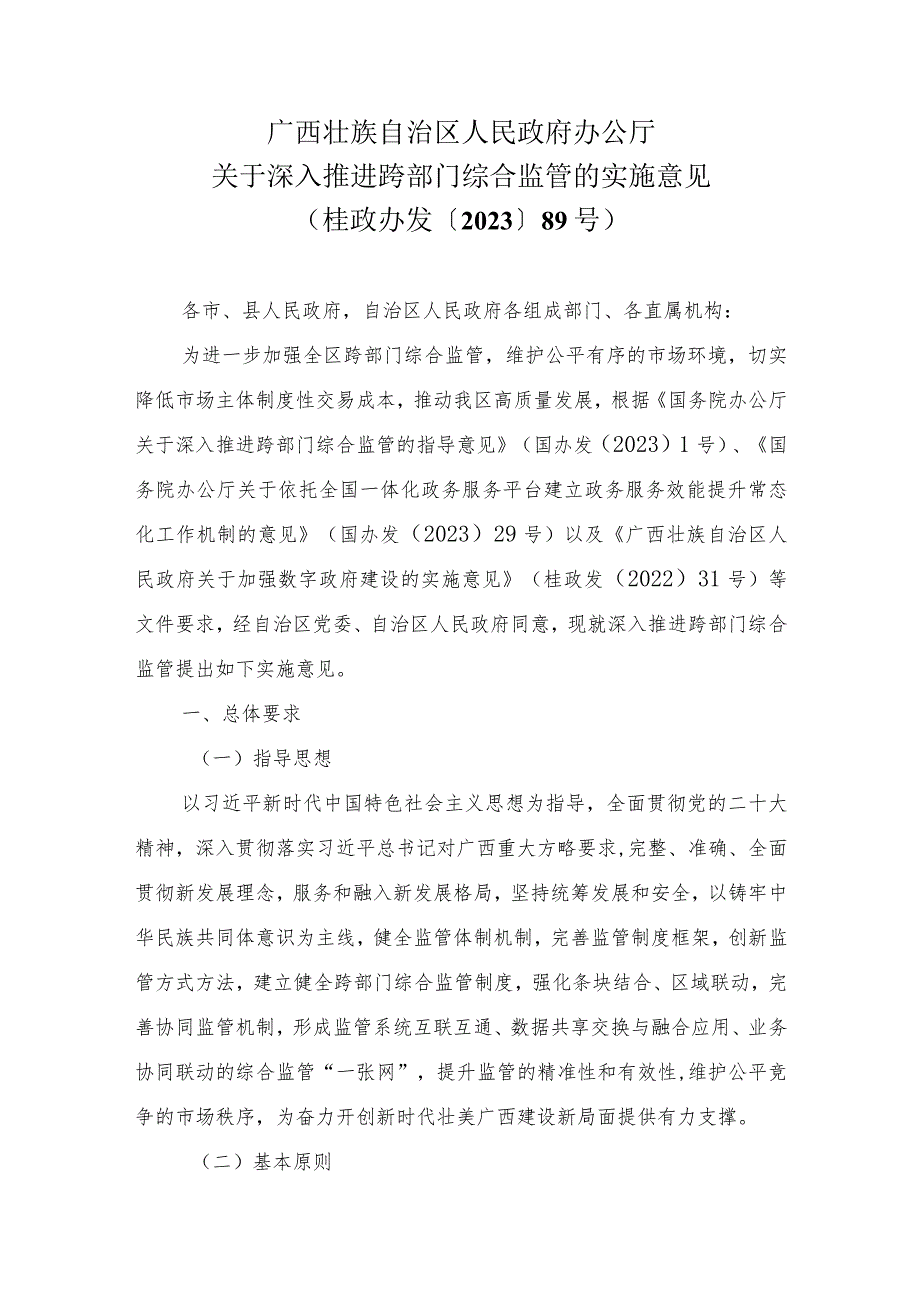 广西壮族自治区人民政府办公厅
关于深入推进跨部门综合监管的实施意见
（桂政办发〔2023〕89号）

各市、县人民政府，自治区人民政府各组成部门、各直属机构：

为进一步加强全区跨部门综合监管，维护公平有序的市场环境，切实降低市场主体制度性交易成本，推动我区高质量发展，根据《国务院办公厅关于深入推进跨部门综合监管的指导意见》（国办发（2023）1号）、《国务院办公厅关于依托全国一体化政务服务平台建立政务服务效能提升常态化工作机制的意见》（国办发（2023）29号）以及《广西壮族自治区人民政府关于加强数字政府建设的实施意见》（桂政发（2022）31号）等文件要求，经自治区党委、自治区人民政府同意，现就深入推进跨部门综合监管提出如下实施意见。

一、总体要求

（一）指导思想

以习近平新时代中国特色社会主义思想为指导，全面贯彻党的二十大精神，深入贯彻落实习近平总书记对广西重大方略要求,完整、准确、全面贯彻新发展理念，服务和融入新发展格局，坚持统筹发展和安全，以铸牢中华民族共同体意识为主线，健全监管体制机制，完善监管制度框架，创新监管方式方法，建立健全跨部门综合监管制度，强化条块结合、区域联动，完善协同监管机制，形成监管系统互联互通、数据共享交换与融合应用、业务协同联动的综合监管“一张网”，提升监管的精准性和有效性,维护公平竞争的市场秩序，为奋力开创新时代壮美广西建设新局面提供有力支撑。

（二）基本原则